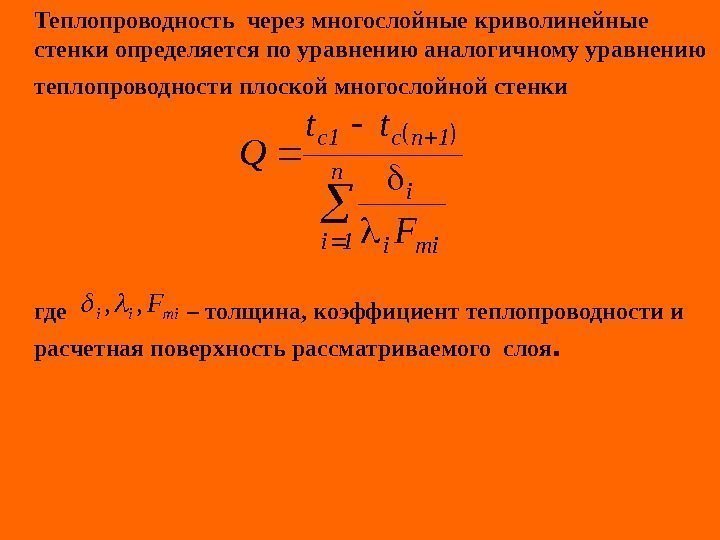 Теплопроводность через многослойные криволинейные стенки определяется по уравнению аналогичному уравнению теплопроводности плоской многослойной стенки

$Q = \frac{t_{c1} - t_{c(n+1)}}{\sum_{i=1}^{n} \frac{\delta_i}{\lambda_i F_{mi}}}$

где $\delta_i, \lambda_i, F_{mi}$ – толщина, коэффициент теплопроводности и расчетная поверхность рассматриваемого слоя.